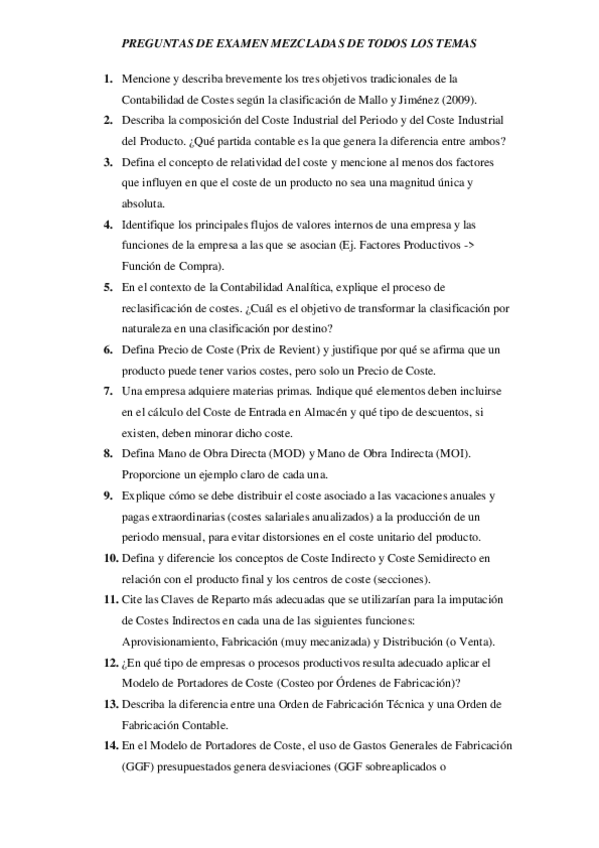 PREGUNTAS DE EXAMEN MEZCLADAS DE TODOS LOS TEMAS

1. Mencione y describa brevemente los tres objetivos tradicionales de la Contabilidad de Costes según la clasificación de Mallo y Jiménez (2009).

2. Describa la composición del Coste Industrial del Periodo y del Coste Industrial del Producto. ¿Qué partida contable es la que genera la diferencia entre ambos?

3. Defina el concepto de relatividad del coste y mencione al menos dos factores que influyen en que el coste de un producto no sea una magnitud única y absoluta.

4. Identifique los principales flujos de valores internos de una empresa y las funciones de la empresa a las que se asocian (Ej. Factores Productivos -> Función de Compra).

5. En el contexto de la Contabilidad Analítica, explique el proceso de reclasificación de costes. ¿Cuál es el objetivo de transformar la clasificación por naturaleza en una clasificación por destino?

6. Defina Precio de Coste (Prix de Revient) y justifique por qué se afirma que un producto puede tener varios costes, pero solo un Precio de Coste.

7. Una empresa adquiere materias primas. Indique qué elementos deben incluirse en el cálculo del Coste de Entrada en Almacén y qué tipo de descuentos, si existen, deben minorar dicho coste.

8. Defina Mano de Obra Directa (MOD) y Mano de Obra Indirecta (MOI). Proporcione un ejemplo claro de cada una.

9. Explique cómo se debe distribuir el coste asociado a las vacaciones anuales y pagas extraordinarias (costes salariales anualizados) a la producción de un periodo mensual, para evitar distorsiones en el coste unitario del producto.

10. Defina y diferencie los conceptos de Coste Indirecto y Coste Semidirecto en relación con el producto final y los centros de coste (secciones).

11. Cite las Claves de Reparto más adecuadas que se utilizarían para la imputación de Costes Indirectos en cada una de las siguientes funciones: Aprovisionamiento, Fabricación (muy mecanizada) y Distribución (o Venta).

12. ¿En qué tipo de empresas o procesos productivos resulta adecuado aplicar el Modelo de Portadores de Coste (Costeo por Órdenes de Fabricación)?

13. Describa la diferencia entre una Orden de Fabricación Técnica y una Orden de Fabricación Contable.

14. En el Modelo de Portadores de Coste, el uso de Gastos Generales de Fabricación (GGF) presupuestados genera desviaciones (GGF sobreaplicados o